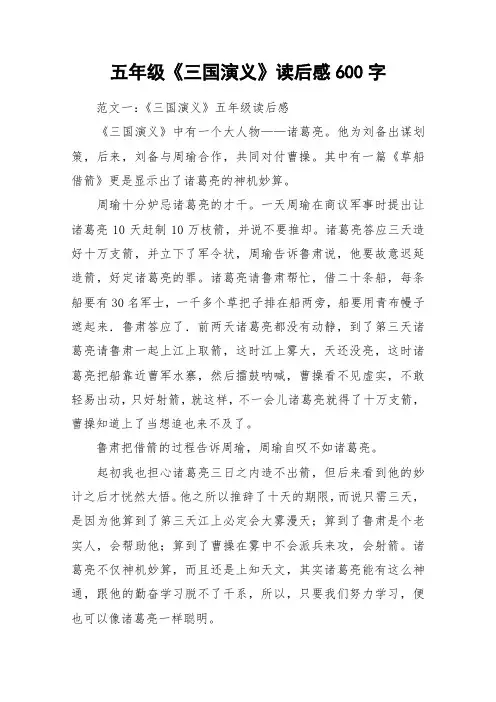 五年级《三国演义》读后感 600 字

范文一:《三国演义》五年级读后感

《三国演义》中有一个大人物——诸葛亮。他为刘备出谋划策，后来，刘备与周瑜合作，共同对付曹操。其中有一篇《草船借箭》更是显示出了诸葛亮的神机妙算。

周瑜十分妒忌诸葛亮的才干。一天周瑜在商议军事时提出让诸葛亮 10 天赶制 10 万枝箭，并说不要推却。诸葛亮答应三天造好十万支箭，并立下了军令状，周瑜告诉鲁肃说，他要故意迟延造箭，好定诸葛亮的罪。诸葛亮请鲁肃帮忙，借二十条船，每条船要有 30 名军士，一千多个草把子排在船两旁，船要用青布幔子遮起来．鲁肃答应了．前两天诸葛亮都没有动静，到了第三天诸葛亮请鲁肃一起上江上取箭，这时江上雾大，天还没亮，这时诸葛亮把船靠近曹军水寨，然后擂鼓呐喊，曹操看不见虚实，不敢轻易出动，只好射箭，就这样，不一会儿诸葛亮就得了十万支箭，曹操知道上了当想追也来不及了。

鲁肃把借箭的过程告诉周瑜，周瑜自叹不如诸葛亮。

起初我也担心诸葛亮三日之内造不出箭，但后来看到他的妙计之后才恍然大悟。他之所以推辞了十天的期限，而说只需三天，是因为他算到了第三天江上必定会大雾漫天；算到了鲁肃是个老实人，会帮助他；算到了曹操在雾中不会派兵来攻，会射箭。诸葛亮不仅神机妙算，而且还是上知天文，其实诸葛亮能有这么神通，跟他的勤奋学习脱不了干系，所以，只要我们努力学习，便也可以像诸葛亮一样聪明。